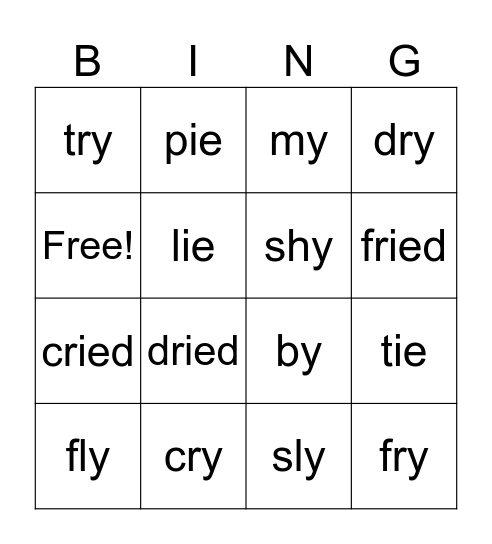 | B | I | N | G |
|---|---|---|---|
| try | pie | my | dry |
| Free! | lie | shy | fried |
| cried | dried | by | tie |
| fly | cry | sly | fry |